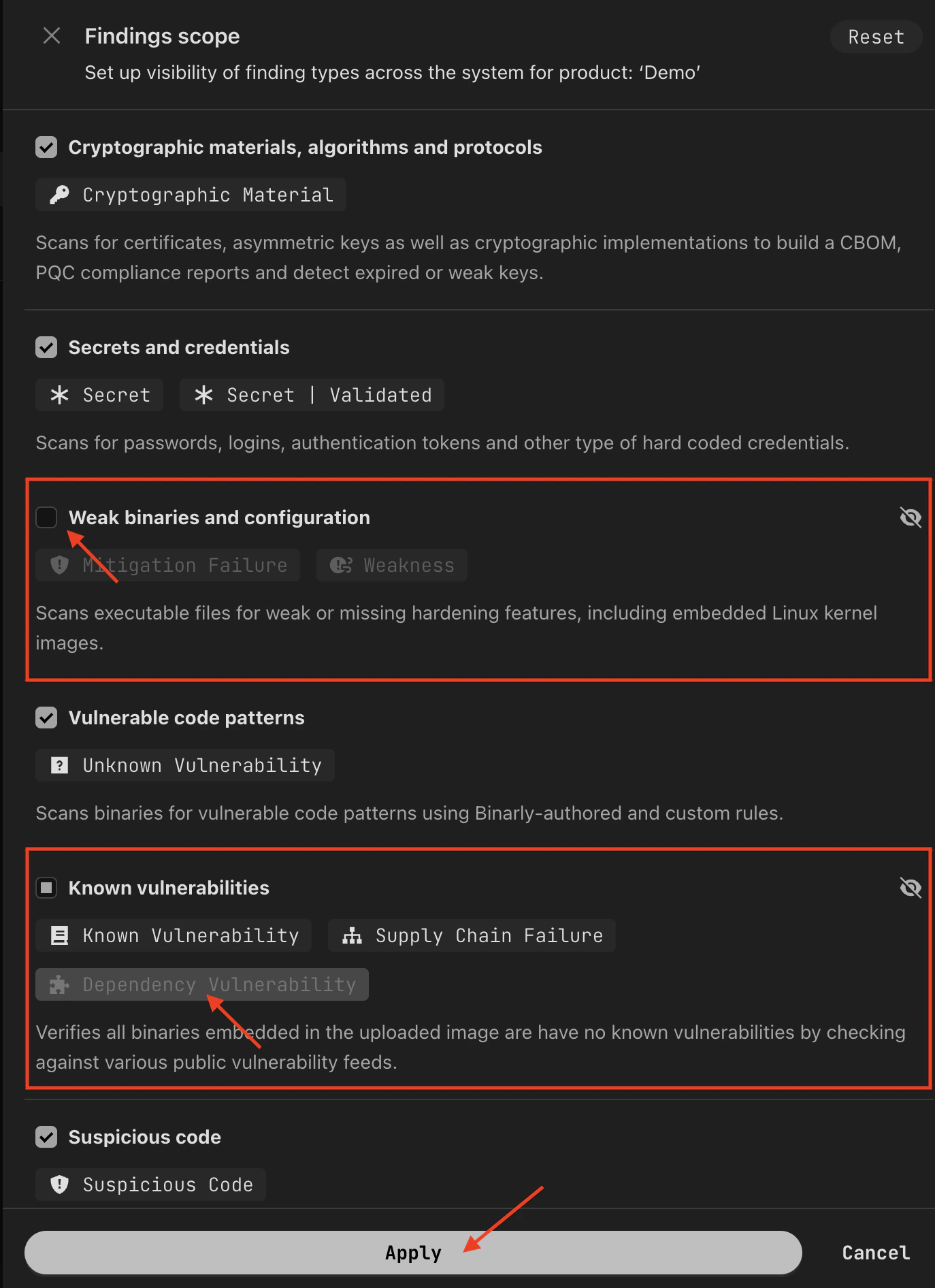 Findings scope

Reset

Set up visibility of finding types across the system for product: ‘Demo’

Cryptographic materials, algorithms and protocols

Cryptographic Material

Scans for certificates, asymmetric keys as well as cryptographic implementations to build a CBOM, PQC compliance reports and detect expired or weak keys.

Secrets and credentials

Secret

Secret | Validated

Scans for passwords, logins, authentication tokens and other type of hard coded credentials.

Weak binaries and configuration

Mitigation Failure

Weakness

Scans executable files for weak or missing hardening features, including embedded Linux kernel images.

Vulnerable code patterns

Unknown Vulnerability

Scans binaries for vulnerable code patterns using Binarly-authored and custom rules.

Known vulnerabilities

Known Vulnerability

Supply Chain Failure

Dependency Vulnerability

Verifies all binaries embedded in the uploaded image are have no known vulnerabilities by checking against various public vulnerability feeds.

Suspicious code

Suspicious Code

Apply

Cancel